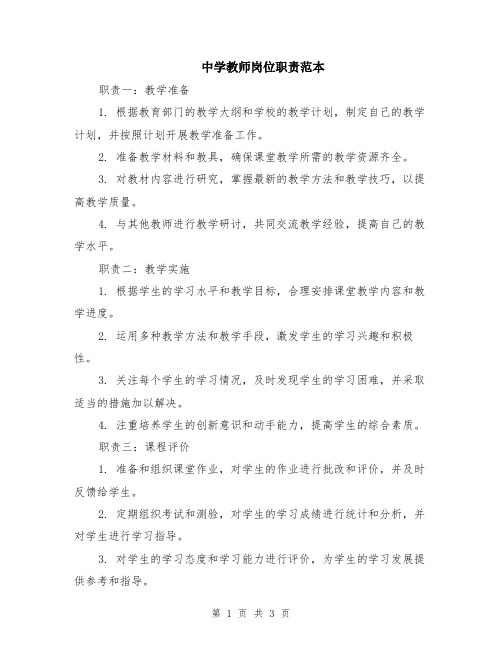 中学教师岗位职责范本

职责一：教学准备

1. 根据教育部门的教学大纲和学校的教学计划，制定自己的教学计划，并按照计划开展教学准备工作。

2. 准备教学材料和教具，确保课堂教学所需的教学资源齐全。

3. 对教材内容进行研究，掌握最新的教学方法和教学技巧，以提高教学质量。

4. 与其他教师进行教学研讨，共同交流教学经验，提高自己的教学水平。

职责二：教学实施

1. 根据学生的学习水平和教学目标，合理安排课堂教学内容和教学进度。

2. 运用多种教学方法和教学手段，激发学生的学习兴趣和积极性。

3. 关注每个学生的学习情况，及时发现学生的学习困难，并采取适当的措施加以解决。

4. 注重培养学生的创新意识和动手能力，提高学生的综合素质。

职责三：课程评价

1. 准备和组织课堂作业，对学生的作业进行批改和评价，并及时反馈给学生。

2. 定期组织考试和测验，对学生的学习成绩进行统计和分析，并对学生进行学习指导。

3. 对学生的学习态度和学习能力进行评价，为学生的学习发展提供参考和指导。

第 1 页 共 3 页